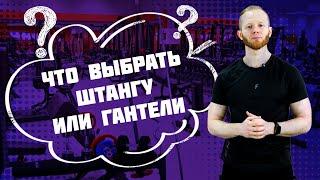 ? ?
ЧТО ВЫБРАТЬ
ШТАНГУ
ИЛИ ГАНТЕЛИ